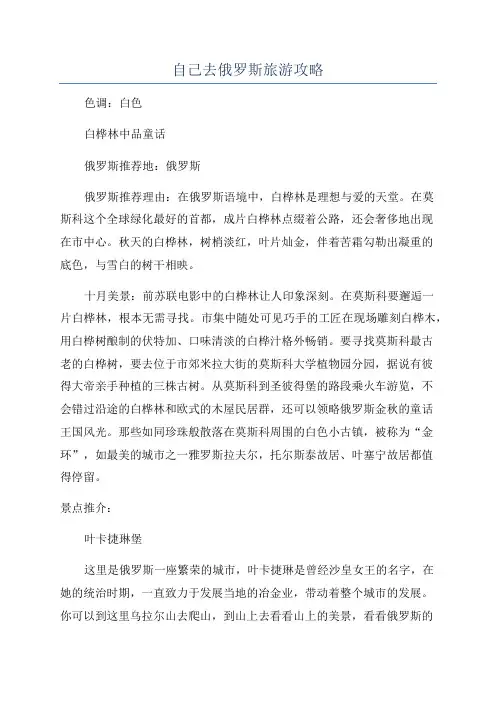 自己去俄罗斯旅游攻略

色调：白色

白桦林中品童话

俄罗斯推荐地：俄罗斯

俄罗斯推荐理由：在俄罗斯语境中，白桦林是理想与爱的天堂。在莫斯科这个全球绿化最好的首都，成片白桦林点缀着公路，还会奢侈地出现在市中心。秋天的白桦林，树梢淡红，叶片灿金，伴着苦霜勾勒出凝重的底色，与雪白的树干相映。

十月美景：前苏联电影中的白桦林让人印象深刻。在莫斯科要邂逅一片白桦林，根本无需寻找。市集中随处可见巧手的工匠在现场雕刻白桦木，用白桦树酿制的伏特加、口味清淡的白桦汁格外畅销。要寻找莫斯科最古老的白桦树，要去位于市郊米拉大街的莫斯科大学植物园分园，据说有彼得大帝亲手种植的三株古树。从莫斯科到圣彼得堡的路段乘火车游览，不会错过沿途的白桦林和欧式的木屋民居群，还可以领略俄罗斯金秋的童话王国风光。那些如同珍珠般散落在莫斯科周围的白色小古镇，被称为“金环”，如最美的城市之一雅罗斯拉夫尔，托尔斯泰故居、叶塞宁故居都值得停留。

景点推介：

叶卡捷琳堡

这里是俄罗斯一座繁荣的城市，叶卡捷琳是曾经沙皇女王的名字，在她的统治时期，一直致力于发展当地的冶金业，带动着整个城市的发展。你可以到这里乌拉尔山去爬山，到山上去看看山上的美景，看看俄罗斯的